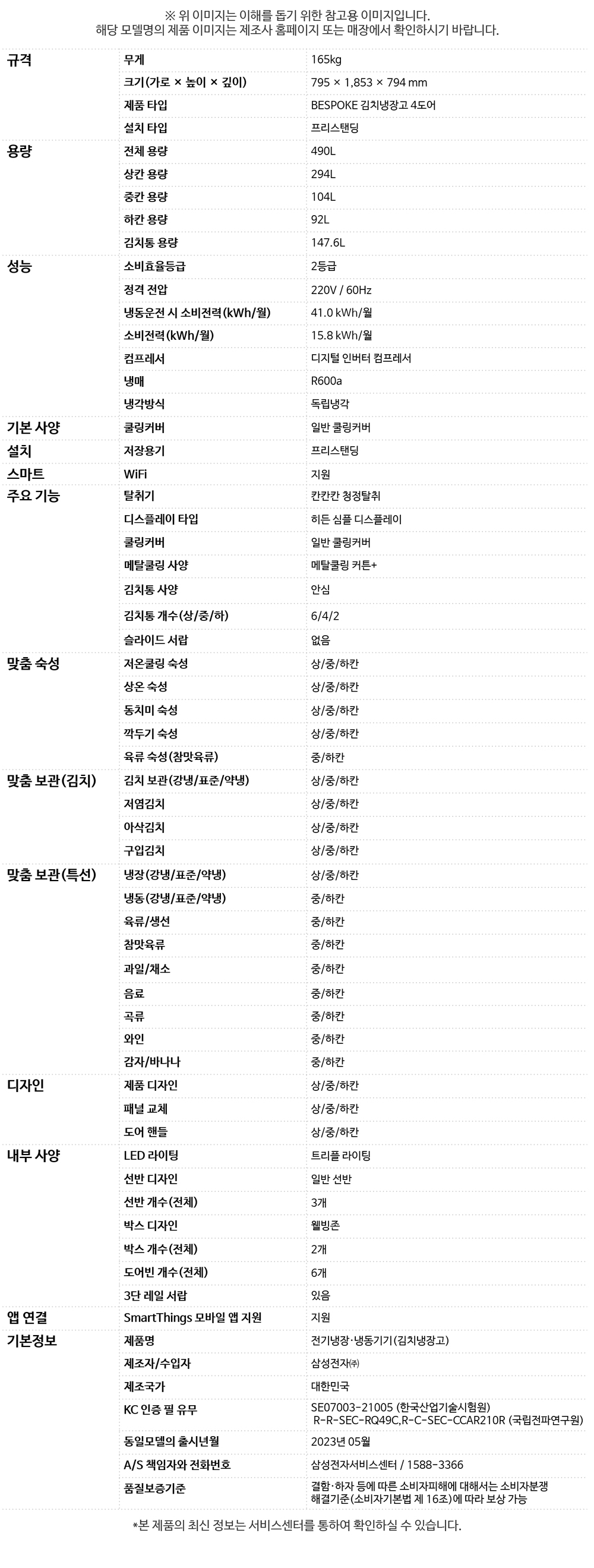 ※ 위 이미지는 이해를 돕기 위한 참고용 이미지입니다.
해당 모델명의 제품 이미지는 제조사 홈페이지 또는 매장에서 확인하시기 바랍니다.

| | | |
|---|---|---|
| 규격 | 무게 | 165kg |
| | 크기(가로 × 높이 × 깊이) | 795 × 1,853 × 794 mm |
| | 제품 타입 | BESPOKE 김치냉장고 4도어 |
| | 설치 타입 | 프리스탠딩 |
| 용량 | 전체 용량 | 490L |
| | 상칸 용량 | 294L |
| | 중칸 용량 | 104L |
| | 하칸 용량 | 92L |
| | 김치통 용량 | 147.6L |
| 성능 | 소비효율등급 | 2등급 |
| | 정격 전압 | 220V / 60Hz |
| | 냉동운전 시 소비전력(kWh/월) | 41.0 kWh/월 |
| | 소비전력(kWh/월) | 15.8 kWh/월 |
| | 컴프레서 | 디지털 인버터 컴프레서 |
| | 냉매 | R600a |
| | 냉각방식 | 독립냉각 |
| 기본 사양 | 쿨링커버 | 일반 쿨링커버 |
| 설치 | 저장용기 | 프리스탠딩 |
| 스마트 | WiFi | 지원 |
| 주요 기능 | 탈취기 | 칸칸칸 청정탈취 |
| | 디스플레이 타입 | 히든 심플 디스플레이 |
| | 쿨링커버 | 일반 쿨링커버 |
| | 메탈쿨링 사양 | 메탈쿨링 커튼+ |
| | 김치통 사양 | 안심 |
| | 김치통 개수(상/중/하) | 6/4/2 |
| | 슬라이드 서랍 | 없음 |
| 맞춤 숙성 | 저온쿨링 숙성 | 상/중/하칸 |
| | 상온 숙성 | 상/중/하칸 |
| | 동치미 숙성 | 상/중/하칸 |
| | 깍두기 숙성 | 상/중/하칸 |
| | 육류 숙성(참맛육류) | 중/하칸 |
| 맞춤 보관(김치) | 김치 보관(강냉/표준/약냉) | 상/중/하칸 |
| | 저염김치 | 상/중/하칸 |
| | 아삭김치 | 상/중/하칸 |
| | 구입김치 | 상/중/하칸 |
| 맞춤 보관(특선) | 냉장(강냉/표준/약냉) | 상/중/하칸 |
| | 냉동(강냉/표준/약냉) | 중/하칸 |
| | 육류/생선 | 중/하칸 |
| | 참맛육류 | 중/하칸 |
| | 과일/채소 | 중/하칸 |
| | 음료 | 중/하칸 |
| | 곡류 | 중/하칸 |
| | 와인 | 중/하칸 |
| | 감자/바나나 | 중/하칸 |
| 디자인 | 제품 디자인 | 상/중/하칸 |
| | 패널 교체 | 상/중/하칸 |
| | 도어 핸들 | 상/중/하칸 |
| 내부 사양 | LED 라이팅 | 트리플 라이팅 |
| | 선반 디자인 | 일반 선반 |
| | 선반 개수(전체) | 3개 |
| | 박스 디자인 | 웰빙존 |
| | 박스 개수(전체) | 2개 |
| | 도어빈 개수(전체) | 6개 |
| | 3단 레일 서랍 | 있음 |
| 앱 연결 | SmartThings 모바일 앱 지원 | 지원 |
| 기본정보 | 제품명 | 전기냉장·냉동기기(김치냉장고) |
| | 제조자/수입자 | 삼성전자㈜ |
| | 제조국가 | 대한민국 |
| | KC 인증 필 유무 | SE07003-21005 (한국산업기술시험원) R-R-SEC-RQ49C,R-C-SEC-CCAR210R (국립전파연구원) |
| | 동일모델의 출시년월 | 2023년 05월 |
| | A/S 책임자와 전화번호 | 삼성전자서비스센터 / 1588-3366 |
| | 품질보증기준 | 결함·하자 등에 따른 소비자피해에 대해서는 소비자분쟁 해결기준(소비자기본법 제 16조)에 따라 보상 가능 |

*본 제품의 최신 정보는 서비스센터를 통하여 확인하실 수 있습니다.